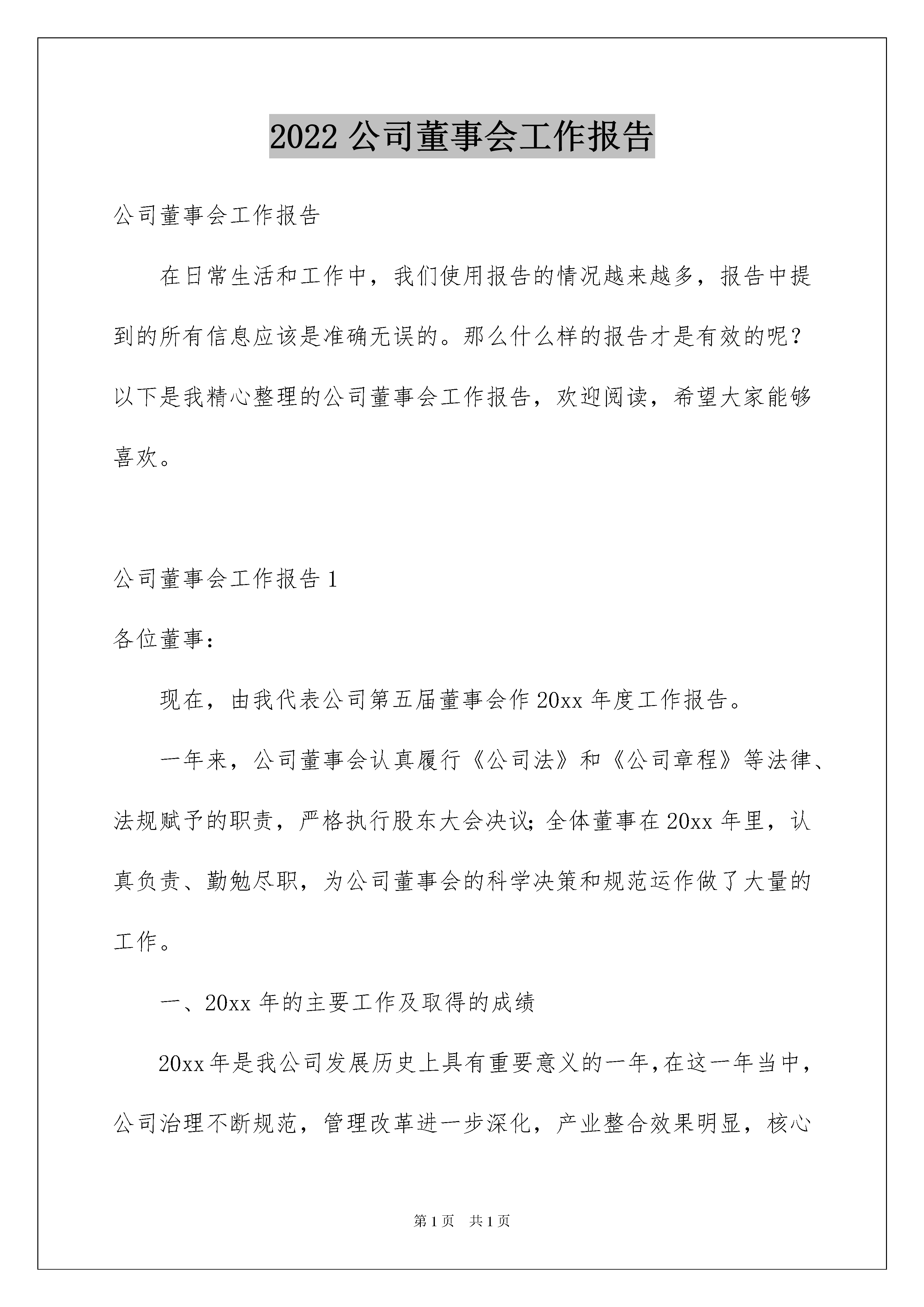 2022 公司董事会工作报告

公司董事会工作报告

在日常生活和工作中，我们使用报告的情况越来越多，报告中提到的所有信息应该是准确无误的。那么什么样的报告才是有效的呢？以下是我精心整理的公司董事会工作报告，欢迎阅读，希望大家能够喜欢。

公司董事会工作报告 1

各位董事：

现在，由我代表公司第五届董事会作 20xx 年度工作报告。

一年来，公司董事会认真履行《公司法》和《公司章程》等法律、法规赋予的职责，严格执行股东大会决议；全体董事在 20xx 年里，认真负责、勤勉尽职，为公司董事会的科学决策和规范运作做了大量的工作。

一、20xx 年的主要工作及取得的成绩

20xx 年是我公司发展历史上具有重要意义的一年，在这一年当中，公司治理不断规范，管理改革进一步深化，产业整合效果明显，核心

第 1 页　共 1 页